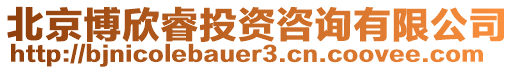 北京博欣睿投资咨询有限公司
http://bjnicolebauer3.cn.coovee.com